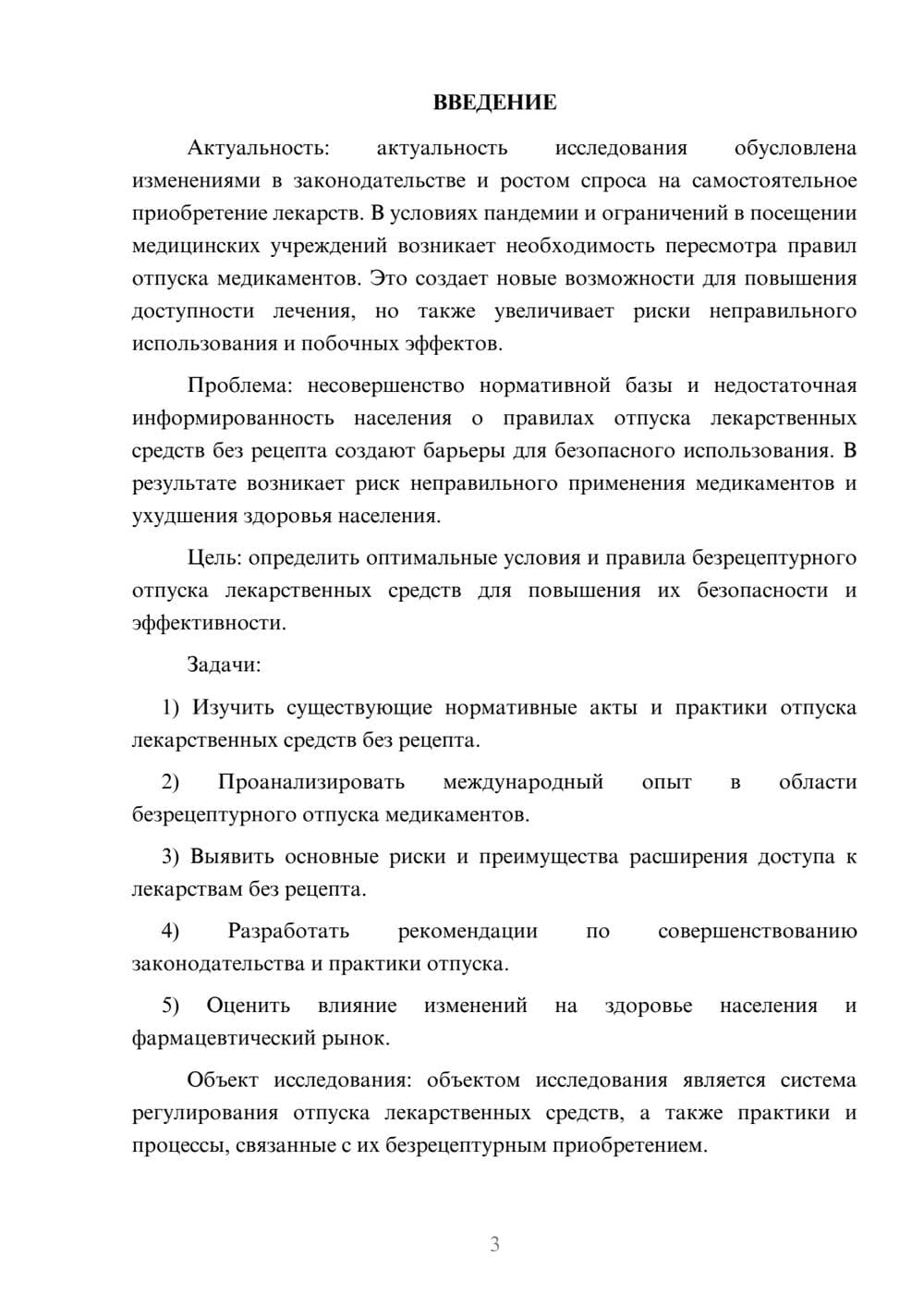 ВВЕДЕНИЕ

Актуальность: актуальность исследования обусловлена изменениями в законодательстве и ростом спроса на самостоятельное приобретение лекарств. В условиях пандемии и ограничений в посещении медицинских учреждений возникает необходимость пересмотра правил отпуска медикаментов. Это создает новые возможности для повышения доступности лечения, но также увеличивает риски неправильного использования и побочных эффектов.

Проблема: несовершенство нормативной базы и недостаточная информированность населения о правилах отпуска лекарственных средств без рецепта создают барьеры для безопасного использования. В результате возникает риск неправильного применения медикаментов и ухудшения здоровья населения.

Цель: определить оптимальные условия и правила безрецептурного отпуска лекарственных средств для повышения их безопасности и эффективности.

Задачи:

1) Изучить существующие нормативные акты и практики отпуска лекарственных средств без рецепта.

2) Проанализировать международный опыт в области безрецептурного отпуска медикаментов.

3) Выявить основные риски и преимущества расширения доступа к лекарствам без рецепта.

4) Разработать рекомендации по совершенствованию законодательства и практики отпуска.

5) Оценить влияние изменений на здоровье населения и фармацевтический рынок.

Объект исследования: объектом исследования является система регулирования отпуска лекарственных средств, а также практики и процессы, связанные с их безрецептурным приобретением.

3